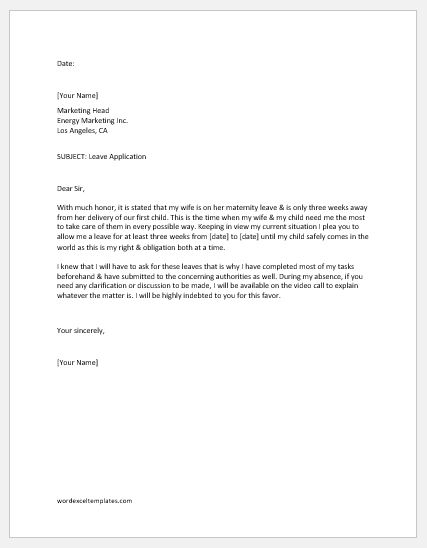 Date:

[Your Name]

Marketing Head
Energy Marketing Inc.
Los Angeles, CA

SUBJECT: Leave Application

Dear Sir,

With much honor, it is stated that my wife is on her maternity leave & is only three weeks away from her delivery of our first child. This is the time when my wife & my child need me the most to take care of them in every possible way. Keeping in view my current situation I plea you to allow me a leave for at least three weeks from [date] to [date] until my child safely comes in the world as this is my right & obligation both at a time.

I knew that I will have to ask for these leaves that is why I have completed most of my tasks beforehand & have submitted to the concerning authorities as well. During my absence, if you need any clarification or discussion to be made, I will be available on the video call to explain whatever the matter is. I will be highly indebted to you for this favor.

Your sincerely,

[Your Name]

wordexceltemplates.com